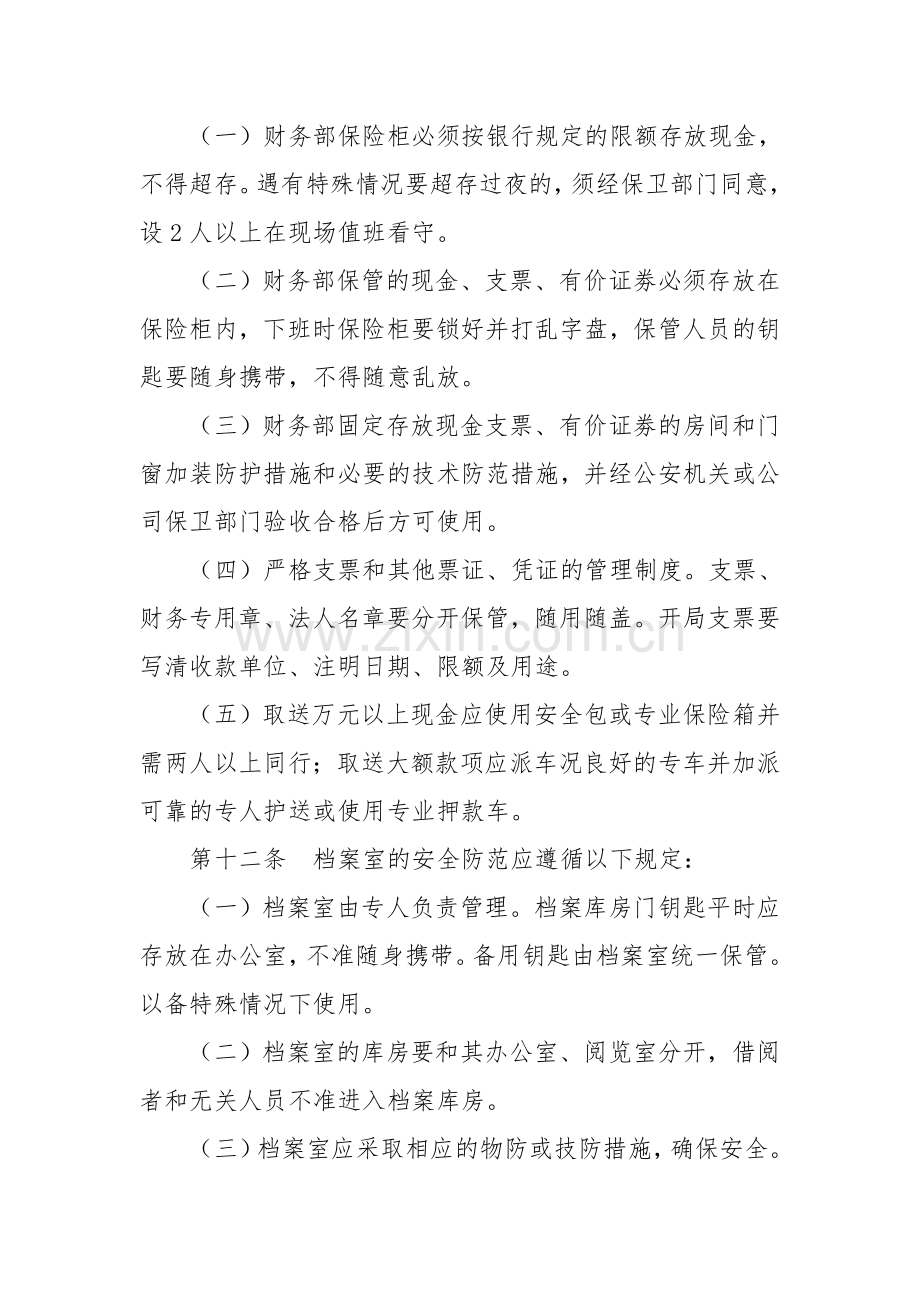 （一）财务部保险柜必须按银行规定的限额存放现金，不得超存。遇有特殊情况要超存过夜的，须经保卫部门同意，设2人以上在现场值班看守。

（二）财务部保管的现金、支票、有价证券必须存放在保险柜内，下班时保险柜要锁好并打乱字盘，保管人员的钥匙要随身携带，不得随意乱放。

（三）财务部固定存放现金支票、有价证券的房间和门窗加装防护措施和必要的技术防范措施，并经公安机关或公司保卫部门验收合格后方可使用。

（四）严格支票和其他票证、凭证的管理制度。支票、财务专用章、法人名章要分开保管，随用随盖。开局支票要写清收款单位、注明日期、限额及用途。

（五）取送万元以上现金应使用安全包或专业保险箱并需两人以上同行；取送大额款项应派车况良好的专车并加派可靠的专人护送或使用专业押款车。

第十二条 档案室的安全防范应遵循以下规定：

（一）档案室由专人负责管理。档案库房门钥匙平时应存放在办公室，不准随身携带。备用钥匙由档案室统一保管。以备特殊情况下使用。

（二）档案室的库房要和其办公室、阅览室分开，借阅者和无关人员不准进入档案库房。

（三）档案室应采取相应的物防或技防措施，确保安全。

www.zixin.com.cn